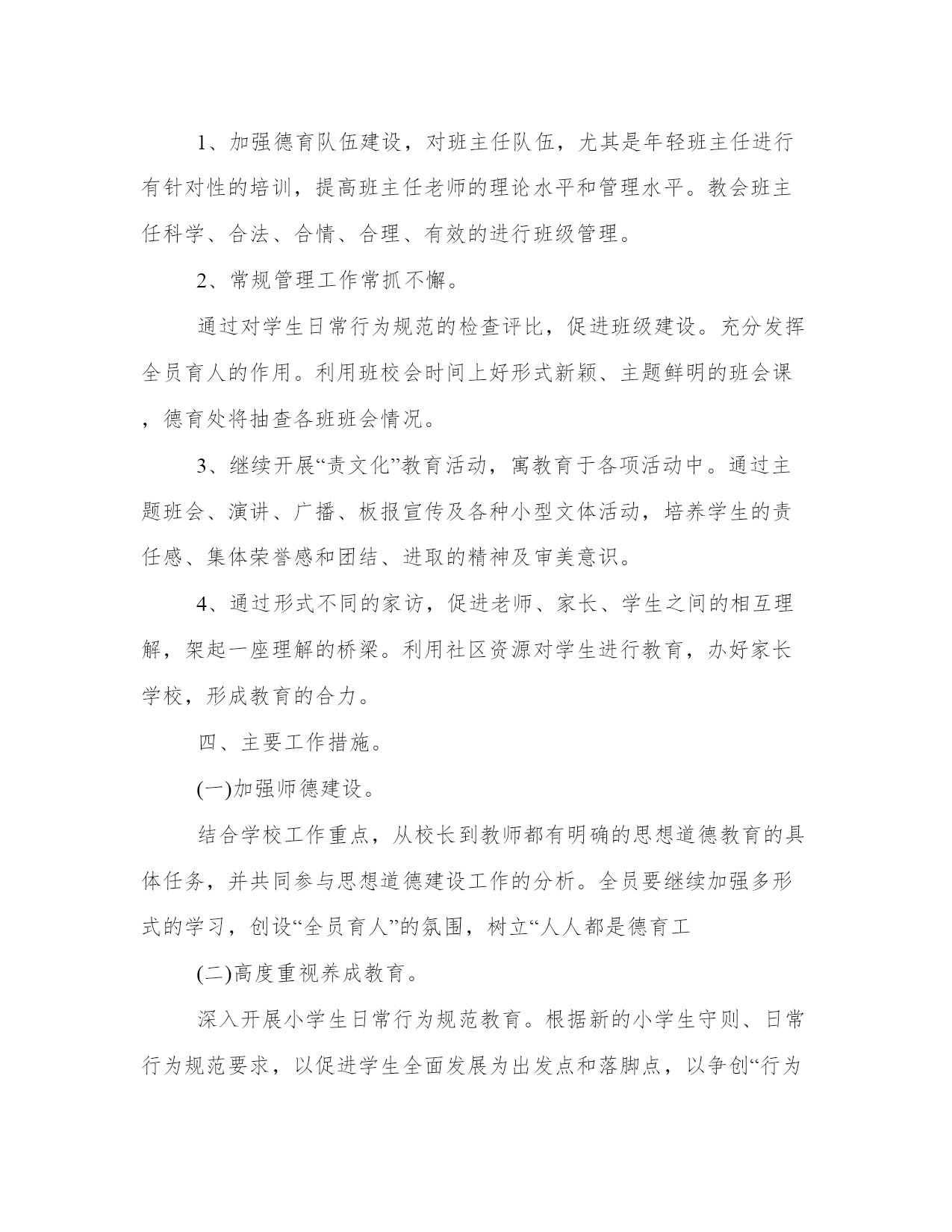 1、加强德育队伍建设，对班主任队伍，尤其是年轻班主任进行有针对性的培训，提高班主任老师的理论水平和管理水平。教会班主任科学、合法、合情、合理、有效的进行班级管理。

2、常规管理工作常抓不懈。

通过对学生日常行为规范的检查评比，促进班级建设。充分发挥全员育人的作用。利用班校会时间上好形式新颖、主题鲜明的班会课，德育处将抽查各班班会情况。

3、继续开展“责文化”教育活动，寓教育于各项活动中。通过主题班会、演讲、广播、板报宣传及各种小型文体活动，培养学生的责任感、集体荣誉感和团结、进取的精神及审美意识。

4、通过形式不同的家访，促进老师、家长、学生之间的相互理解，架起一座理解的桥梁。利用社区资源对学生进行教育，办好家长学校，形成教育的合力。

四、主要工作措施。

(一)加强师德建设。

结合学校工作重点，从校长到教师都有明确的思想道德教育的具体任务，并共同参与思想道德建设工作的分析。全员要继续加强多形式的学习，创设“全员育人”的氛围，树立“人人都是德育工

(二)高度重视养成教育。

深入开展小学生日常行为规范教育。根据新的小学生守则、日常行为规范要求，以促进学生全面发展为出发点和落脚点，以争创“行为